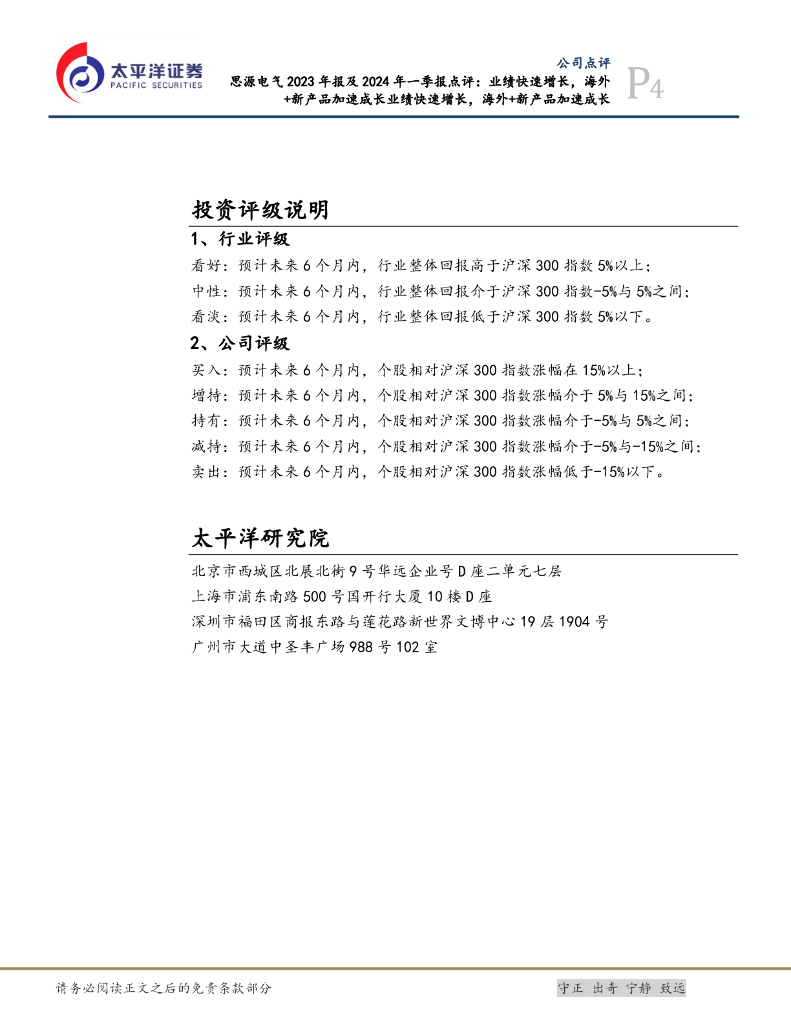 太平洋证券
PACIFIC SECURITIES

公司点评

思源电气 2023 年报及 2024 年一季报点评：业绩快速增长，海外+新产品加速成长业绩快速增长，海外+新产品加速成长

P4

投资评级说明

1、行业评级

看好：预计未来 6 个月内，行业整体回报高于沪深 300 指数 5%以上；

中性：预计未来 6 个月内，行业整体回报介于沪深 300 指数-5%与 5%之间；

看淡：预计未来 6 个月内，行业整体回报低于沪深 300 指数 5%以下。

2、公司评级

买入：预计未来 6 个月内，个股相对沪深 300 指数涨幅在 15%以上；

增持：预计未来 6 个月内，个股相对沪深 300 指数涨幅介于 5%与 15%之间；

持有：预计未来 6 个月内，个股相对沪深 300 指数涨幅介于-5%与 5%之间；

减持：预计未来 6 个月内，个股相对沪深 300 指数涨幅介于-5%与-15%之间；

卖出：预计未来 6 个月内，个股相对沪深 300 指数涨幅低于-15%以下。

太平洋研究院

北京市西城区北展北街 9 号华远企业号 D 座二单元七层

上海市浦东南路 500 号国开行大厦 10 楼 D 座

深圳市福田区商报东路与莲花路新世界文博中心 19 层 1904 号

广州市大道中圣丰广场 988 号 102 室

请务必阅读正文之后的免责条款部分

守正 出奇 宁静 致远